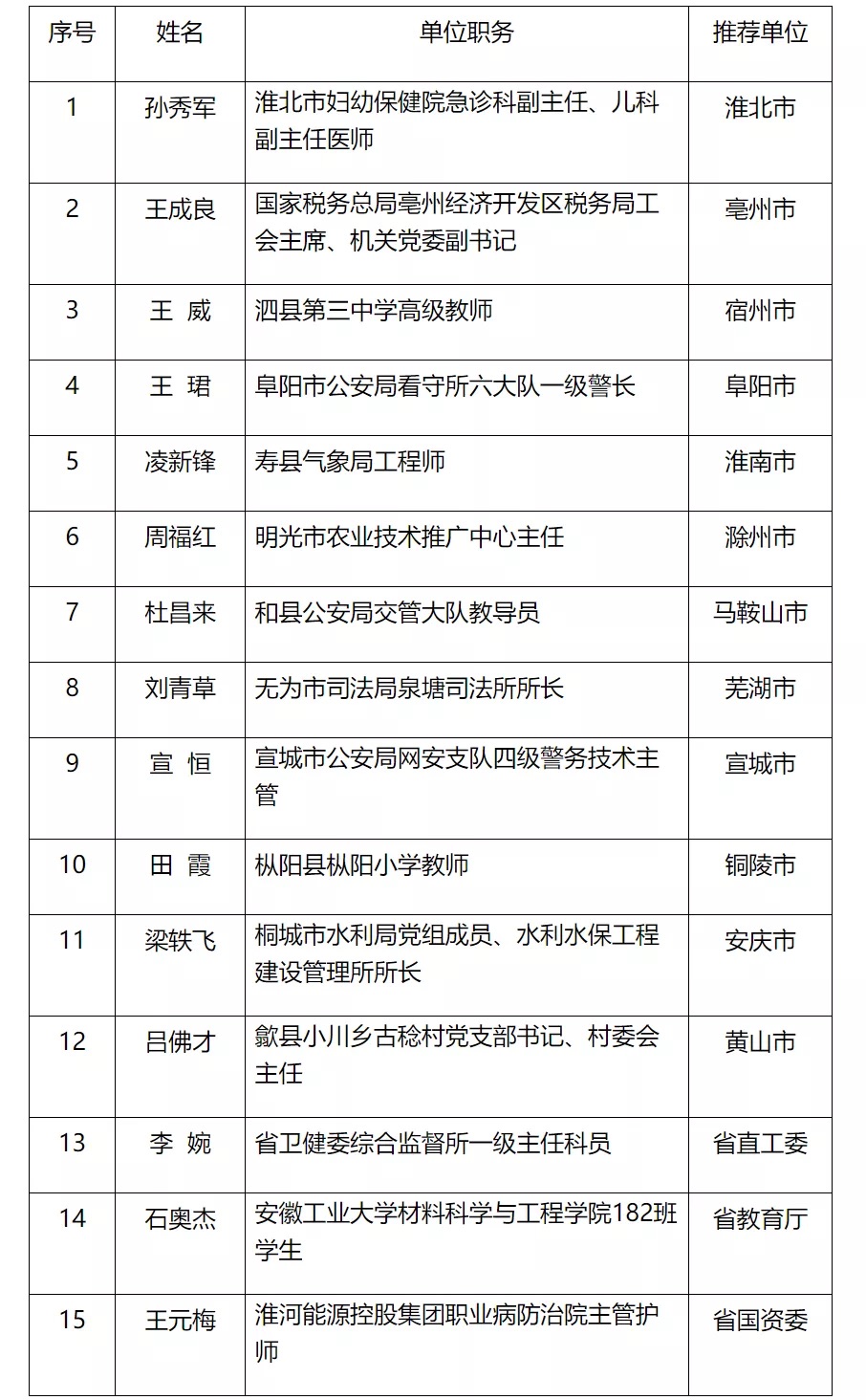 | 序号 | 姓名 | 单位职务 | 推荐单位 |
|---|---|---|---|
| 1 | 孙秀军 | 淮北市妇幼保健院急诊科副主任、儿科副主任医师 | 淮北市 |
| 2 | 王成良 | 国家税务总局亳州经济开发区税务局工会主席、机关党委副书记 | 亳州市 |
| 3 | 王 威 | 泗县第三中学高级教师 | 宿州市 |
| 4 | 王 珺 | 阜阳市公安局看守所六大队一级警长 | 阜阳市 |
| 5 | 凌新锋 | 寿县气象局工程师 | 淮南市 |
| 6 | 周福红 | 明光市农业技术推广中心主任 | 滁州市 |
| 7 | 杜昌来 | 和县公安局交管大队教导员 | 马鞍山市 |
| 8 | 刘青草 | 无为市司法局泉塘司法所所长 | 芜湖市 |
| 9 | 宣 恒 | 宣城市公安局网安支队四级警务技术主管 | 宣城市 |
| 10 | 田 霞 | 枞阳县枞阳小学教师 | 铜陵市 |
| 11 | 梁轶飞 | 桐城市水利局党组成员、水利水保工程建设管理所所长 | 安庆市 |
| 12 | 吕佛才 | 歙县小川乡古稔村党支部书记、村委会主任 | 黄山市 |
| 13 | 李 婉 | 省卫健委综合监督所一级主任科员 | 省直工委 |
| 14 | 石奥杰 | 安徽工业大学材料科学与工程学院182班学生 | 省教育厅 |
| 15 | 王元梅 | 淮河能源控股集团职业病防治院主管护师 | 省国资委 |